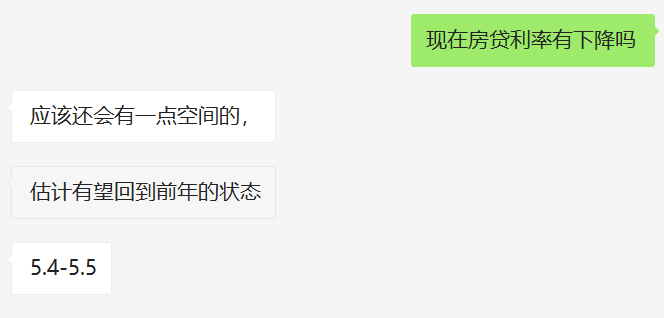 现在房贷利率有下降吗

应该还会有一点空间的，

估计有望回到前年的状态

5.4-5.5